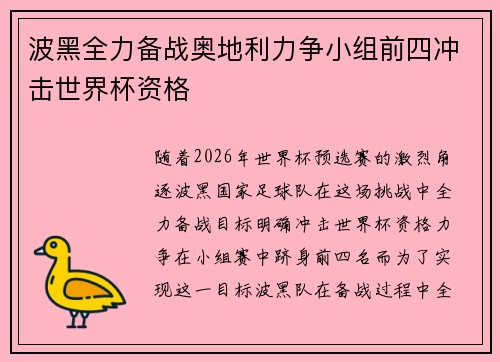 波黑全力备战奥地利力争小组前四冲击世界杯资格

随着2026年世界杯预选赛的激烈角逐波黑国家足球队在这场挑战中全力备战目标明确冲击世界杯资格力争在小组赛中跻身前四名而为了实现这一目标波黑队在备战过程中全